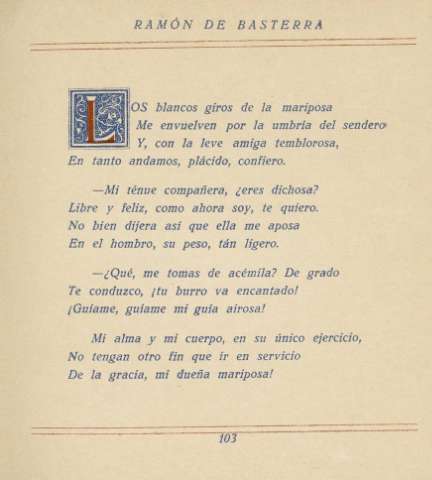 RAMÓN DE BASTERRA

LOS blancos giros de la mariposa
Me envuelven por la umbría del sendero
Y, con la leve amiga temblorosa,
En tanto andamos, plácido, confiero.

—Mi ténue compañera, ¿eres dichosa?
Libre y feliz, como ahora soy, te quiero.
No bien dijera así que ella me aposa
En el hombro, su peso, tán ligero.

—¿Qué, me tomas de acémila? De grado
Te conduzco, ¡tu burro va encantado!
¡Guíame, guíame mi guía airosa!

Mi alma y mi cuerpo, en su único ejercicio,
No tengan otro fin que ir en servicio
De la gracia, mi dueña mariposa!

103